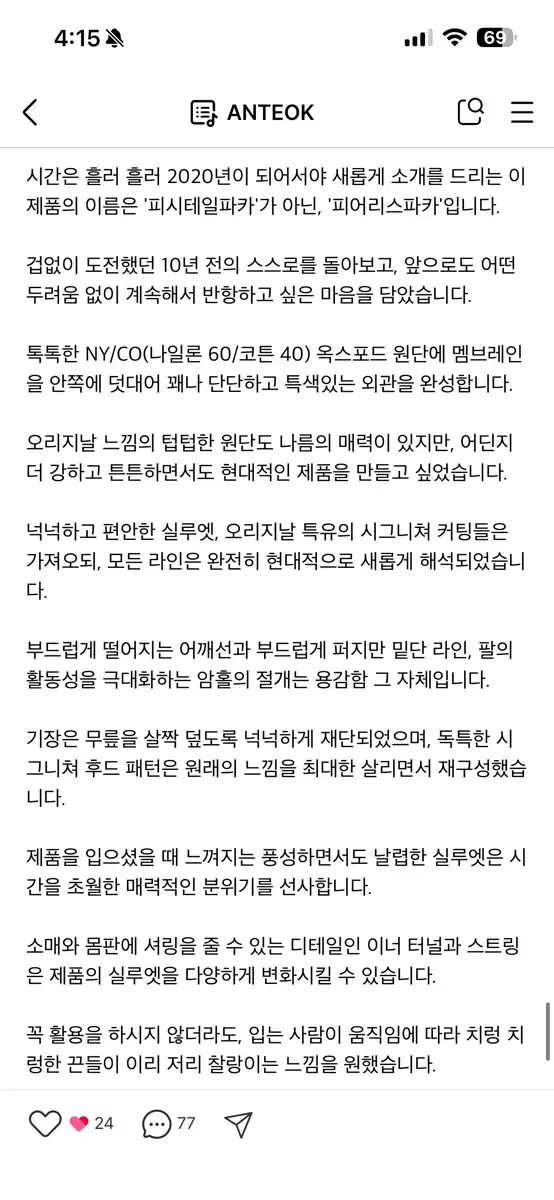 4:15

69

ANTEOK

시간은 흘러 흘러 2020년이 되어서야 새롭게 소개를 드리는 이 제품의 이름은 '피시테일파카'가 아닌, '피어리스파카'입니다.

겁없이 도전했던 10년 전의 스스로를 돌아보고, 앞으로도 어떤 두려움 없이 계속해서 반항하고 싶은 마음을 담았습니다.

톡톡한 NY/CO(나일론 60/코튼 40) 옥스포드 원단에 멤브레인을 안쪽에 덧대어 꽤나 단단하고 특색있는 외관을 완성합니다.

오리지날 느낌의 텁텁한 원단도 나름의 매력이 있지만, 어딘지 더 강하고 튼튼하면서도 현대적인 제품을 만들고 싶었습니다.

넉넉하고 편안한 실루엣, 오리지날 특유의 시그니쳐 커팅들은 가져오되, 모든 라인은 완전히 현대적으로 새롭게 해석되었습니다.

부드럽게 떨어지는 어깨선과 부드럽게 퍼지만 밑단 라인, 팔의 활동성을 극대화하는 암홀의 절개는 용감함 그 자체입니다.

기장은 무릎을 살짝 덮도록 넉넉하게 재단되었으며, 독특한 시그니쳐 후드 패턴은 원래의 느낌을 최대한 살리면서 재구성했습니다.

제품을 입으셨을 때 느껴지는 풍성하면서도 날렵한 실루엣은 시간을 초월한 매력적인 분위기를 선사합니다.

소매와 몸판에 셔링을 줄 수 있는 디테일인 이너 터널과 스트링은 제품의 실루엣을 다양하게 변화시킬 수 있습니다.

꼭 활용을 하시지 않더라도, 입는 사람이 움직임에 따라 치렁 치렁한 끈들이 이리 저리 찰랑이는 느낌을 원했습니다.

24 77